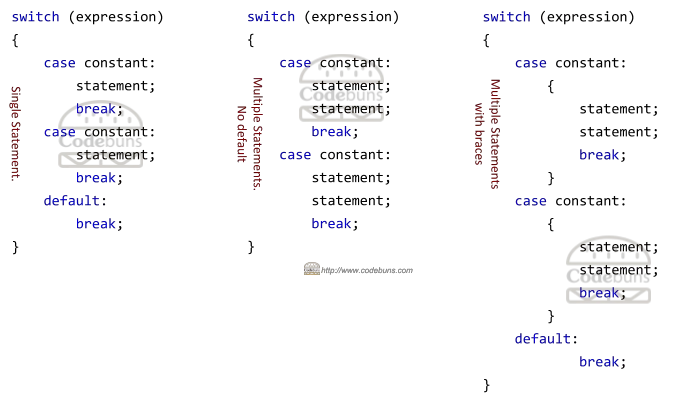 switch (expression)
{
case constant:
statement;
break;
case constant:
statement;
break;
default:
break;
}

Single Statement.

Codebuns

switch (expression)
{
case constant:
statement;
statement;
break;
case constant:
statement;
statement;
break;
}

Multiple Statements.
No default

Codebuns

http://www.codebuns.com

switch (expression)
{
case constant:
{
statement;
statement;
break;
}
case constant:
{
statement;
statement;
break;
}
default:
break;
}

Multiple Statements
with braces

Codebuns